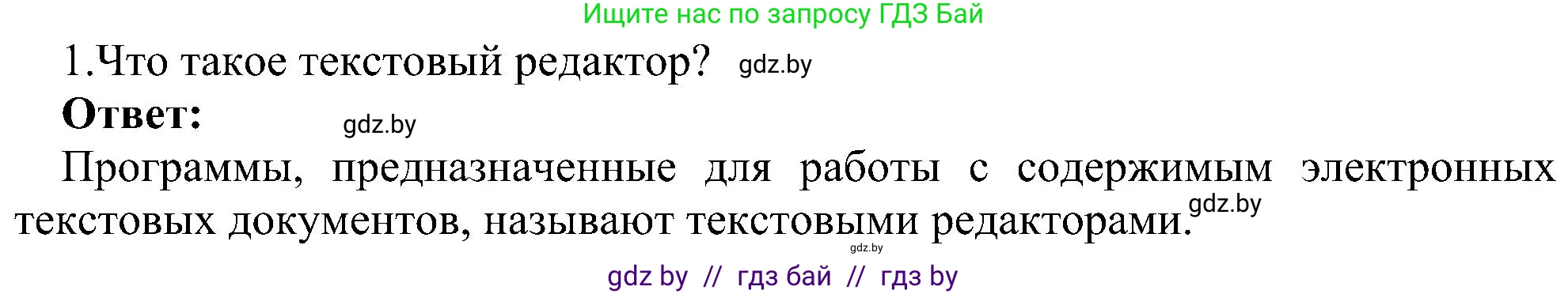 Ищите нас по запросу ГДЗ Бай

1.Что такое текстовый редактор? gdz.by

Ответ: gdz.by

Программы, предназначенные для работы с содержимым электронных текстовых документов, называют текстовыми редакторами. gdz.by

gdz.by

gdz by // гдз бай // гдз by